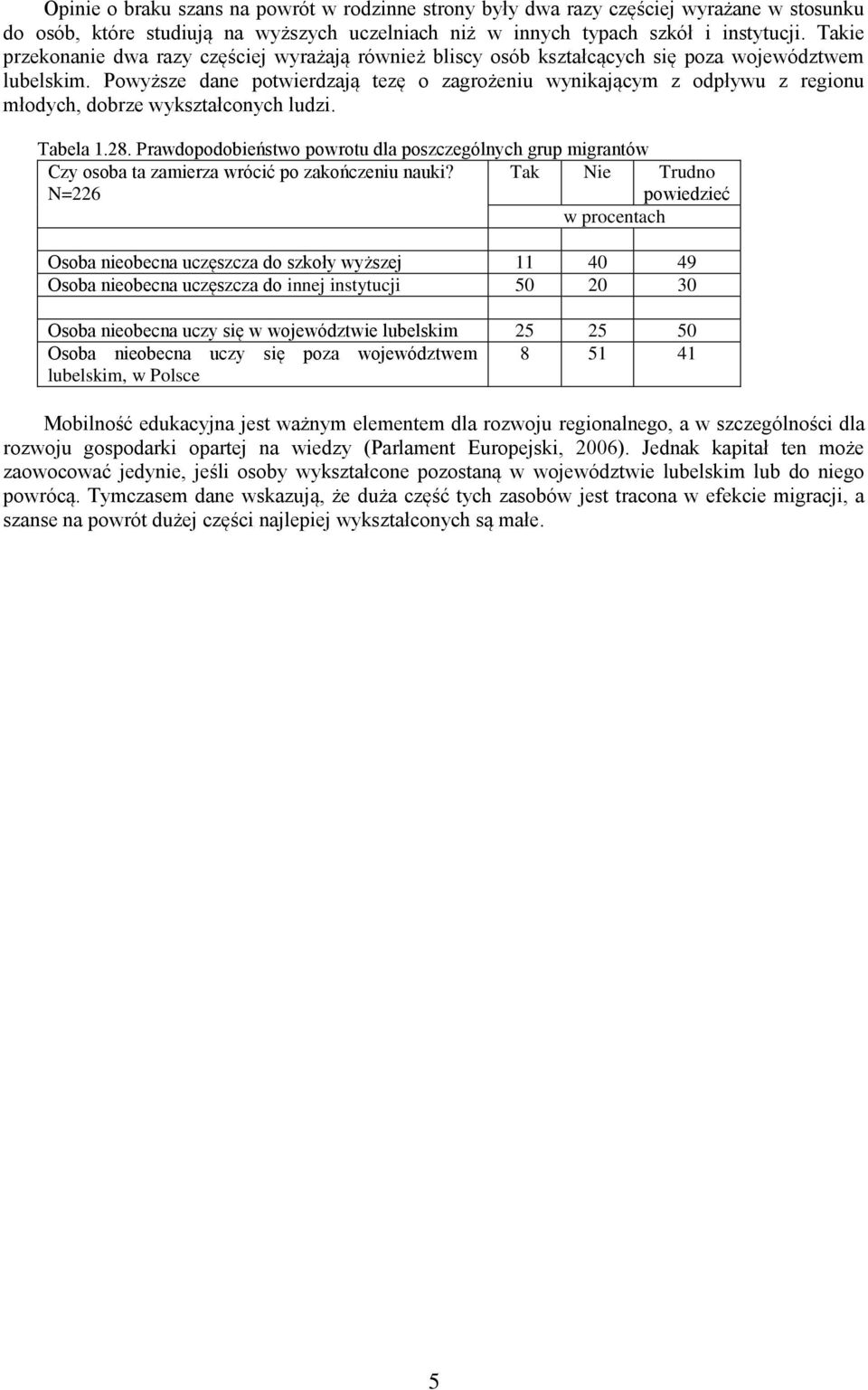 Opinie o braku szans na powrót w rodzinne strony były dwa razy częściej wyrażane w stosunku do osób, które studiują na wyższych uczelniach niż w innych typach szkół i instytucji. Takie przekonanie dwa razy częściej wyrażają również bliscy osób kształcących się poza województwem lubelskim. Powyższe dane potwierdzają tezę o zagrożeniu wynikającym z odpływu z regionu młodych, dobrze wykształconych ludzi.

Tabela 1.28. Prawdopodobieństwo powrotu dla poszczególnych grup migrantów

| Czy osoba ta zamierza wrócić po zakończeniu nauki? N=226 | Tak | Nie | Trudno powiedzieć |
|---|---|---|---|
| | w procentach | | |
| | | | |
| Osoba nieobecna uczęszcza do szkoły wyższej | 11 | 40 | 49 |
| Osoba nieobecna uczęszcza do innej instytucji | 50 | 20 | 30 |
| | | | |
| Osoba nieobecna uczy się w województwie lubelskim | 25 | 25 | 50 |
| Osoba nieobecna uczy się poza województwem lubelskim, w Polsce | 8 | 51 | 41 |

Mobilność edukacyjna jest ważnym elementem dla rozwoju regionalnego, a w szczególności dla rozwoju gospodarki opartej na wiedzy (Parlament Europejski, 2006). Jednak kapitał ten może zaowocować jedynie, jeśli osoby wykształcone pozostaną w województwie lubelskim lub do niego powrócą. Tymczasem dane wskazują, że duża część tych zasobów jest tracona w efekcie migracji, a szanse na powrót dużej części najlepiej wykształconych są małe.

5